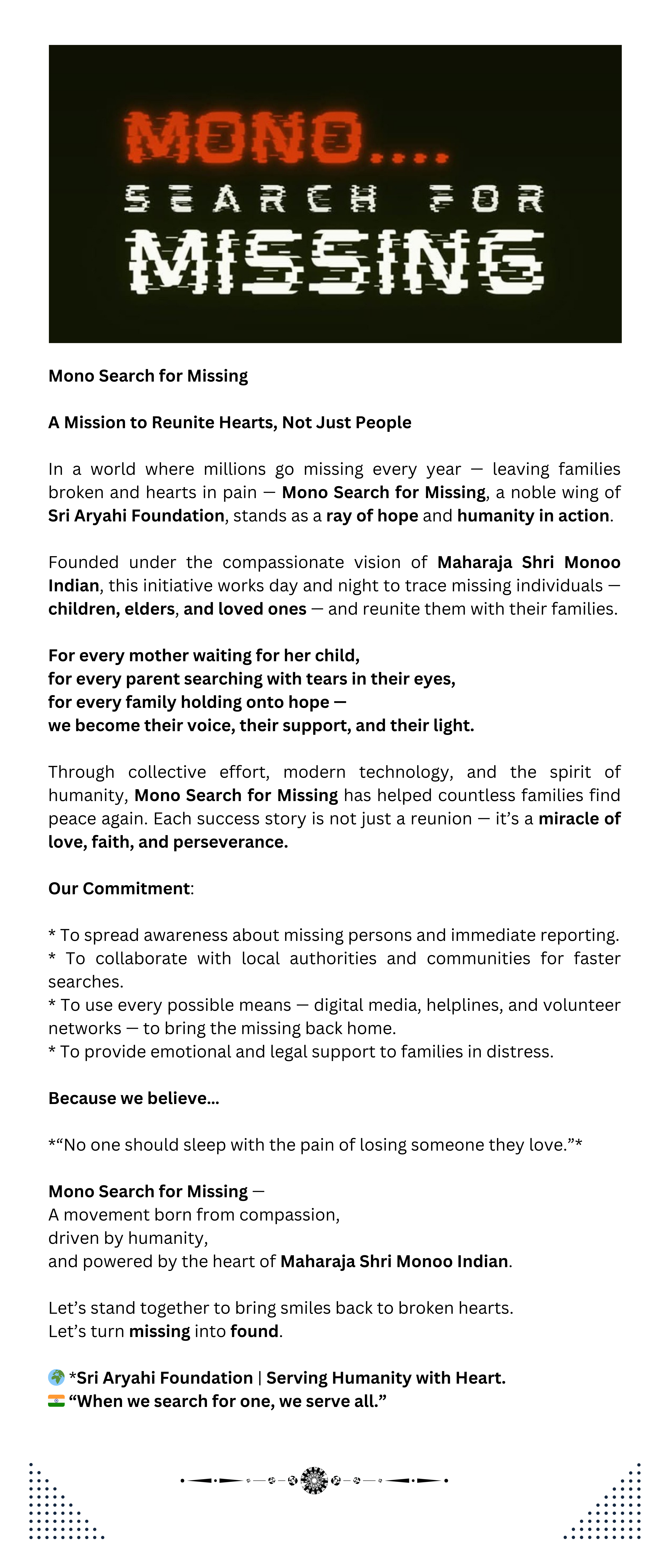 MONO....
SEARCH FOR
MISSING

Mono Search for Missing

A Mission to Reunite Hearts, Not Just People

In a world where millions go missing every year — leaving families broken and hearts in pain — Mono Search for Missing, a noble wing of Sri Aryahi Foundation, stands as a ray of hope and humanity in action.

Founded under the compassionate vision of Maharaja Shri Monoo Indian, this initiative works day and night to trace missing individuals — children, elders, and loved ones — and reunite them with their families.

For every mother waiting for her child,
for every parent searching with tears in their eyes,
for every family holding onto hope —
we become their voice, their support, and their light.

Through collective effort, modern technology, and the spirit of humanity, Mono Search for Missing has helped countless families find peace again. Each success story is not just a reunion — it's a miracle of love, faith, and perseverance.

Our Commitment:

* To spread awareness about missing persons and immediate reporting.
* To collaborate with local authorities and communities for faster searches.
* To use every possible means — digital media, helplines, and volunteer networks — to bring the missing back home.
* To provide emotional and legal support to families in distress.

Because we believe...

*"No one should sleep with the pain of losing someone they love."*

Mono Search for Missing —
A movement born from compassion,
driven by humanity,
and powered by the heart of Maharaja Shri Monoo Indian.

Let's stand together to bring smiles back to broken hearts.
Let's turn missing into found.

🌍 *Sri Aryahi Foundation | Serving Humanity with Heart.
🇮🇳 "When we search for one, we serve all."